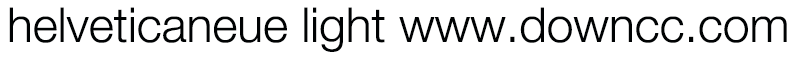 helveticaneue light www.downcc.com